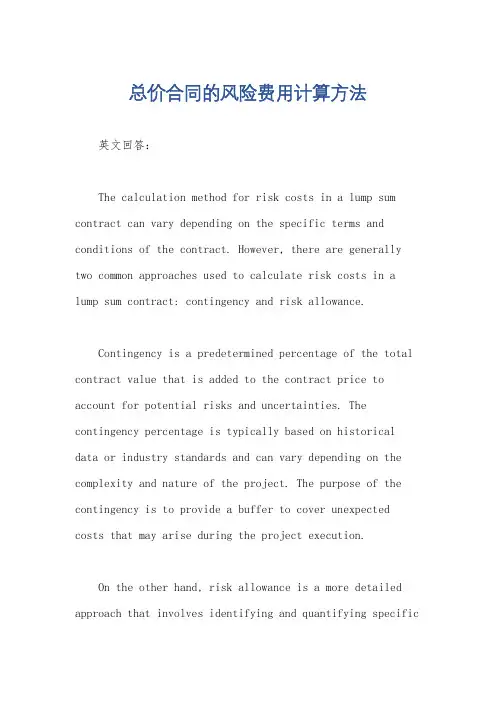 总价合同的风险费用计算方法

英文回答：

The calculation method for risk costs in a lump sum contract can vary depending on the specific terms and conditions of the contract. However, there are generally two common approaches used to calculate risk costs in a lump sum contract: contingency and risk allowance.

Contingency is a predetermined percentage of the total contract value that is added to the contract price to account for potential risks and uncertainties. The contingency percentage is typically based on historical data or industry standards and can vary depending on the complexity and nature of the project. The purpose of the contingency is to provide a buffer to cover unexpected costs that may arise during the project execution.

On the other hand, risk allowance is a more detailed approach that involves identifying and quantifying specific